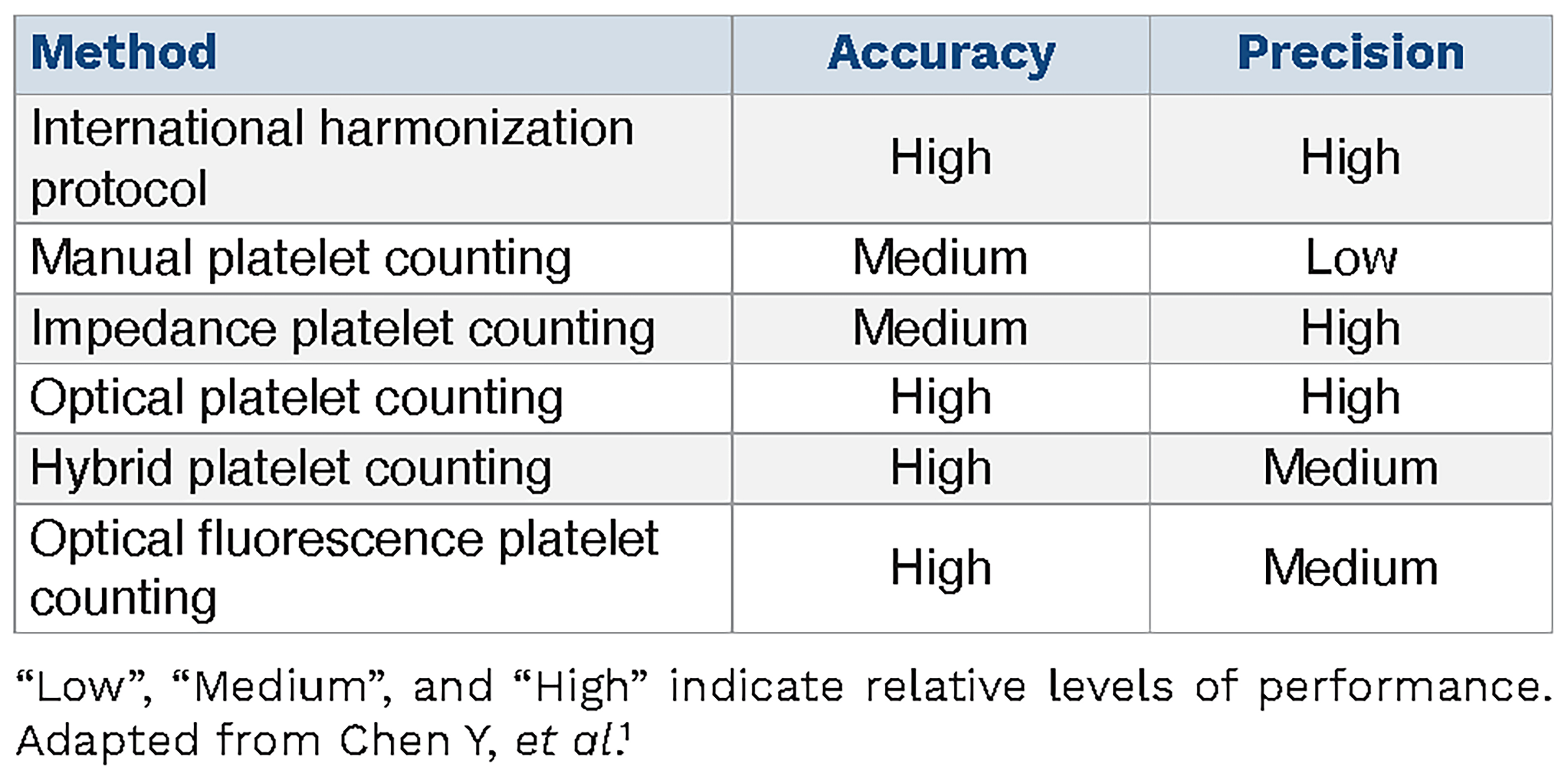 | Method | Accuracy | Precision |
|---|---|---|
| International harmonization protocol | High | High |
| Manual platelet counting | Medium | Low |
| Impedance platelet counting | Medium | High |
| Optical platelet counting | High | High |
| Hybrid platelet counting | High | Medium |
| Optical fluorescence platelet counting | High | Medium |

"Low", "Medium", and "High" indicate relative levels of performance. Adapted from Chen Y, et al.$^{1}$